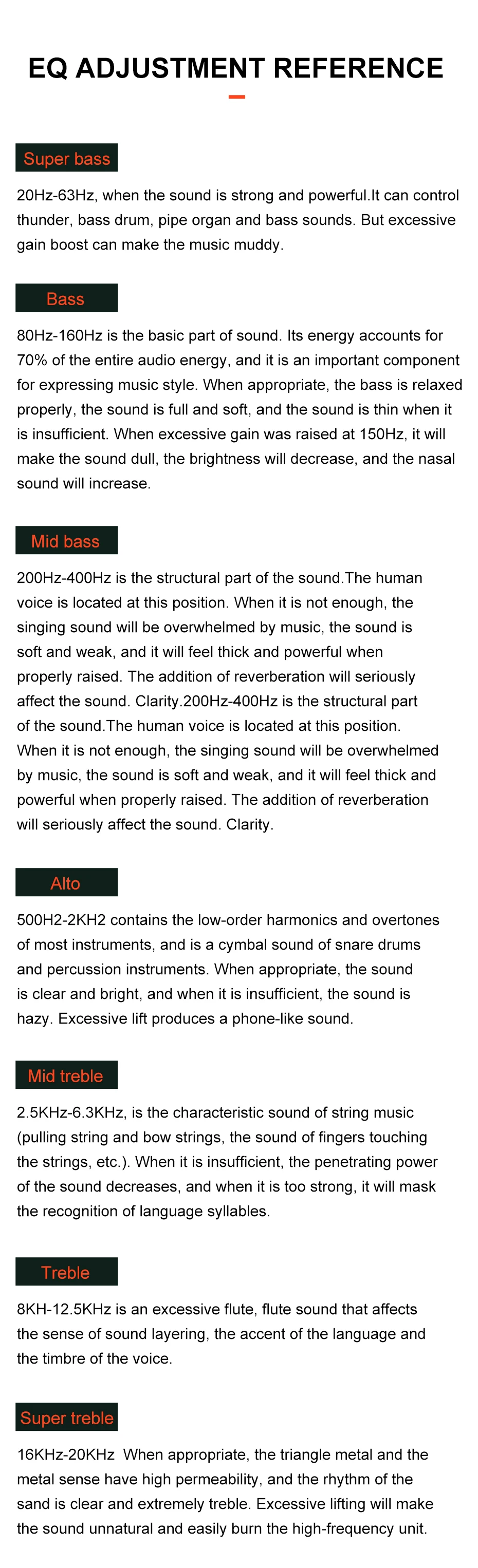 EQ ADJUSTMENT REFERENCE

Super bass

20Hz-63Hz, when the sound is strong and powerful.It can control thunder, bass drum, pipe organ and bass sounds. But excessive gain boost can make the music muddy.

Bass

80Hz-160Hz is the basic part of sound. Its energy accounts for 70% of the entire audio energy, and it is an important component for expressing music style. When appropriate, the bass is relaxed properly, the sound is full and soft, and the sound is thin when it is insufficient. When excessive gain was raised at 150Hz, it will make the sound dull, the brightness will decrease, and the nasal sound will increase.

Mid bass

200Hz-400Hz is the structural part of the sound.The human voice is located at this position. When it is not enough, the singing sound will be overwhelmed by music, the sound is soft and weak, and it will feel thick and powerful when properly raised. The addition of reverberation will seriously affect the sound. Clarity.200Hz-400Hz is the structural part of the sound.The human voice is located at this position. When it is not enough, the singing sound will be overwhelmed by music, the sound is soft and weak, and it will feel thick and powerful when properly raised. The addition of reverberation will seriously affect the sound. Clarity.

Alto

500H2-2KH2 contains the low-order harmonics and overtones of most instruments, and is a cymbal sound of snare drums and percussion instruments. When appropriate, the sound is clear and bright, and when it is insufficient, the sound is hazy. Excessive lift produces a phone-like sound.

Mid treble

2.5KHz-6.3KHz, is the characteristic sound of string music (pulling string and bow strings, the sound of fingers touching the strings, etc.). When it is insufficient, the penetrating power of the sound decreases, and when it is too strong, it will mask the recognition of language syllables.

Treble

8KH-12.5KHz is an excessive flute, flute sound that affects the sense of sound layering, the accent of the language and the timbre of the voice.

Super treble

16KHz-20KHz When appropriate, the triangle metal and the metal sense have high permeability, and the rhythm of the sand is clear and extremely treble. Excessive lifting will make the sound unnatural and easily burn the high-frequency unit.